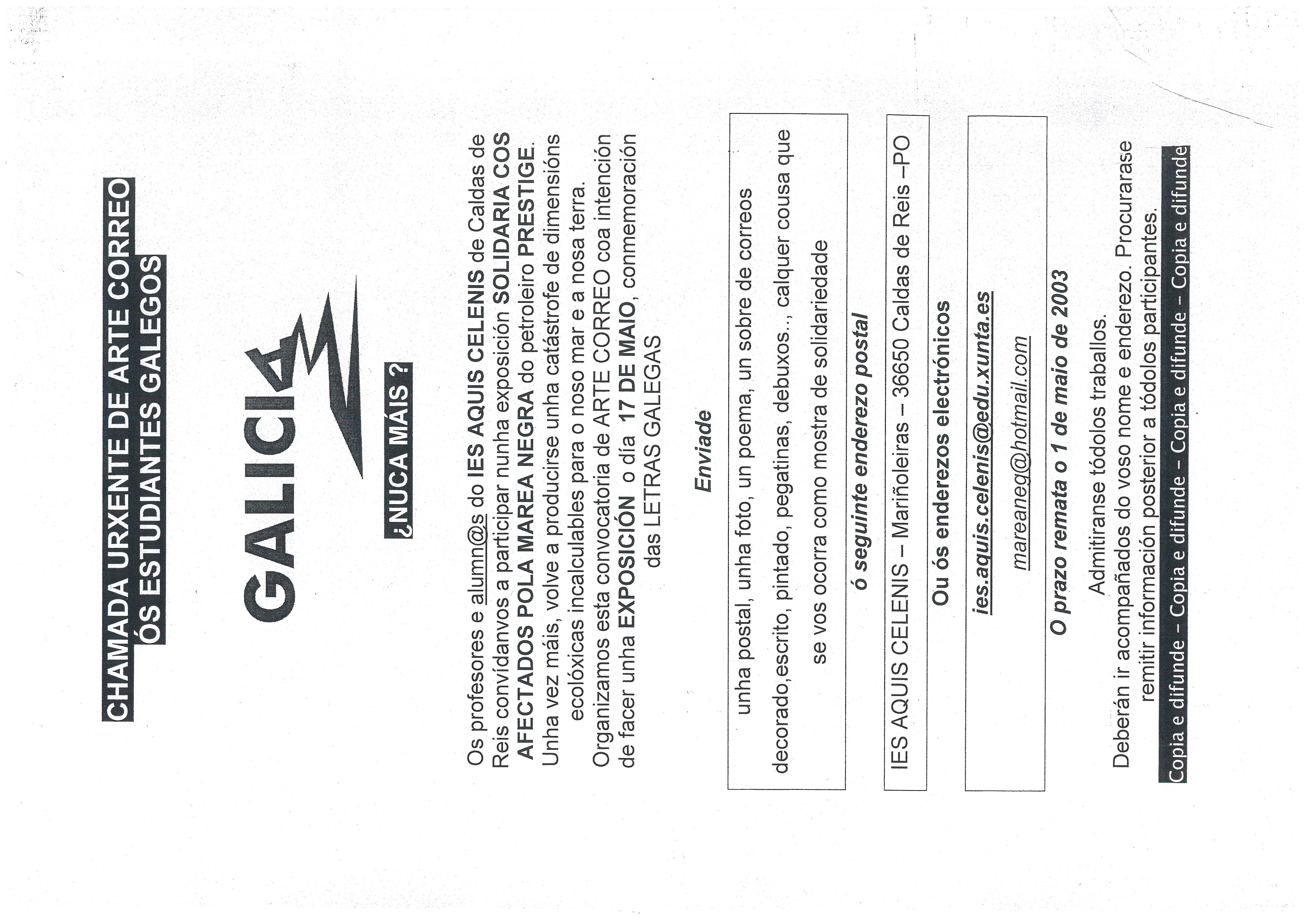 CHAMADA URXENTE DE ARTE CORREO
ÓS ESTUDIANTES GALEGOS

GALICIA

¿NUCA MÁIS ?

Os profesores e alumn@s do IES AQUIS CELENIS de Caldas de Reis convídanvos a participar nunha exposición SOLIDARIA COS AFECTADOS POLA MAREA NEGRA do petroleiro PRESTIGE.
Unha vez máis, volve a producirse unha catástrofe de dimensións ecolóxicas incalculables para o noso mar e a nosa terra.
Organizamos esta convocatoria de ARTE CORREO coa intención de facer unha EXPOSICIÓN o día 17 DE MAIO, conmemoración das LETRAS GALEGAS

Enviade

unha postal, unha foto, un poema, un sobre de correos decorado,escrito, pintado, pegatinas, debuxos..., calquer cousa que se vos ocorra como mostra de solidariedade

ó seguinte enderezo postal

IES AQUIS CELENIS – Mariñoleiras – 36650 Caldas de Reis –PO

Ou ós enderezos electrónicos

ies.aquis.celenis@edu.xunta.es

mareaneg@hotmail.com

O prazo remata o 1 de maio de 2003

Admitiranse tódolos traballos.
Deberán ir acompañados do voso nome e enderezo. Procurarase remitir información posterior a tódolos participantes.

Copia e difunde – Copia e difunde – Copia e difunde – Copia e difunde